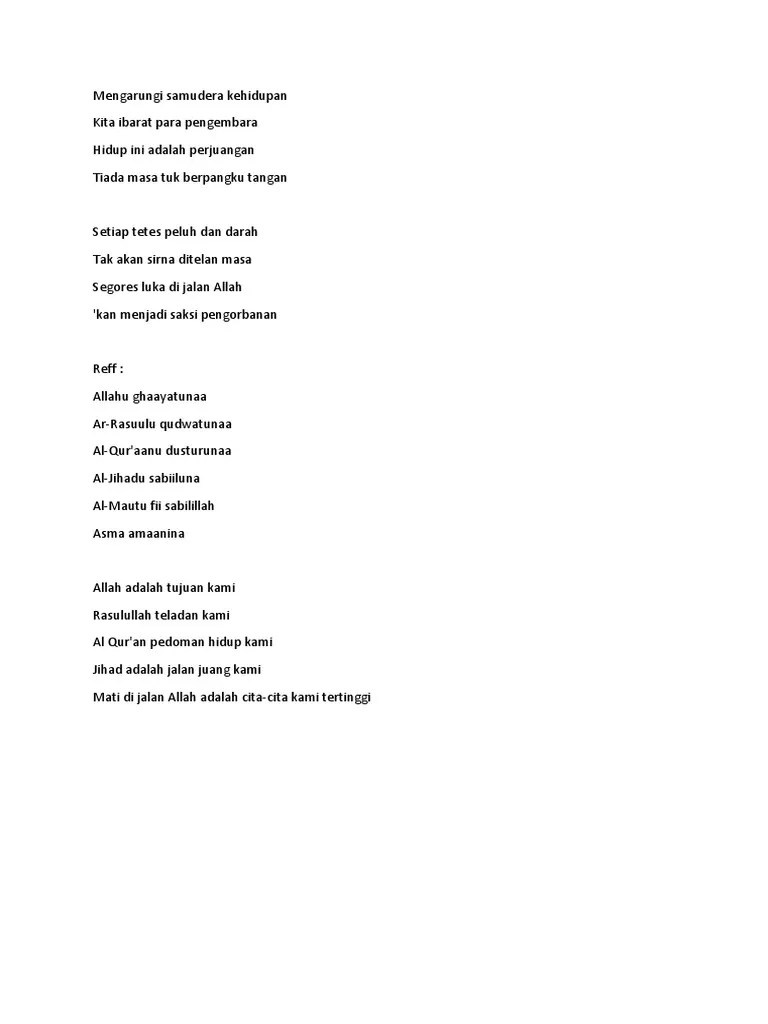 Mengarungi samudera kehidupan
Kita ibarat para pengembara
Hidup ini adalah perjuangan
Tiada masa tuk berpangku tangan

Setiap tetes peluh dan darah
Tak akan sirna ditelan masa
Segores luka di jalan Allah
'kan menjadi saksi pengorbanan

Reff :
Allahu ghaayatunaa
Ar-Rasuulu qudwatunaa
Al-Qur'aanu dusturunaa
Al-Jihadu sabiiluna
Al-Mautu fii sabilillah
Asma amaanina

Allah adalah tujuan kami
Rasulullah teladan kami
Al Qur'an pedoman hidup kami
Jihad adalah jalan juang kami
Mati di jalan Allah adalah cita-cita kami tertinggi